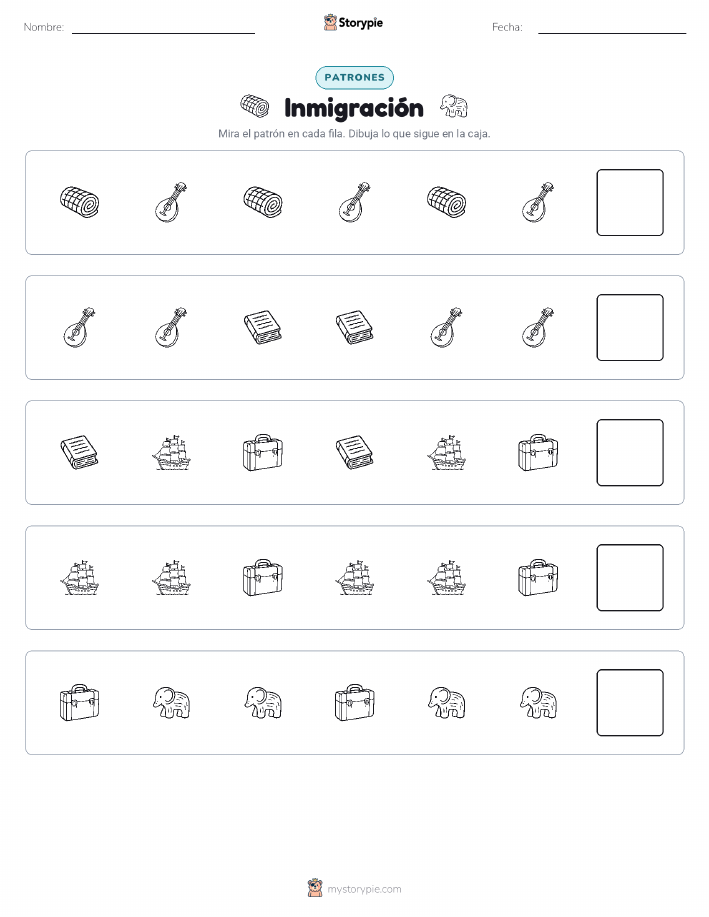 Nombre: ____ Storypie Fecha: ____

PATRONES

Inmigración

Mira el patrón en cada fila. Dibuja lo que sigue en la caja.

mystorypie.com